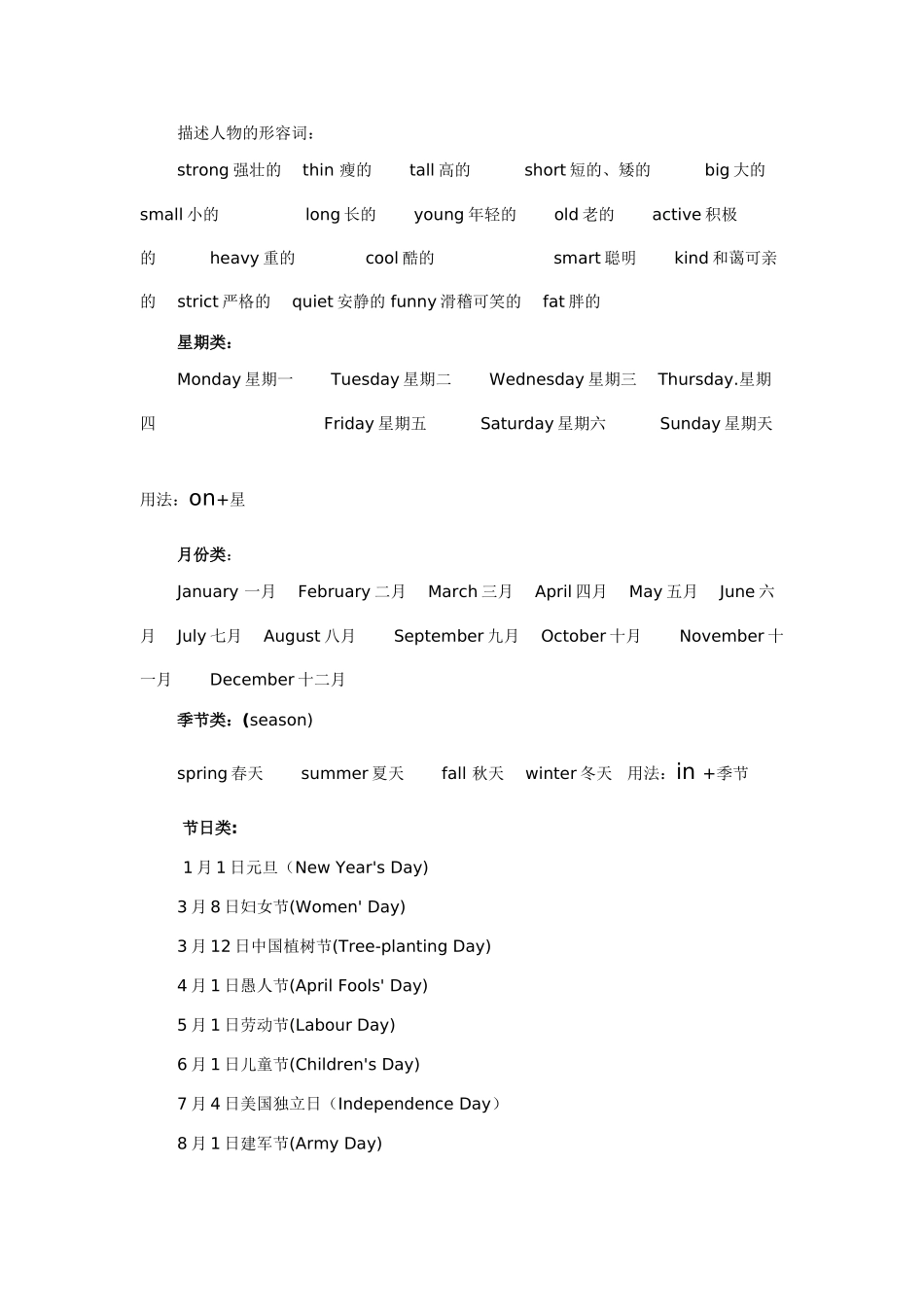 描述人物的形容词：

strong 强壮的 thin 瘦的 tall 高的 short 短的、矮的 big 大的 small 小的 long 长的 young 年轻的 old 老的 active 积极的 heavy 重的 cool 酷的 smart 聪明 kind 和蔼可亲的 strict 严格的 quiet 安静的 funny 滑稽可笑的 fat 胖的

星期类：

Monday 星期一 Tuesday 星期二 Wednesday 星期三 Thursday.星期四 Friday 星期五 Saturday 星期六 Sunday 星期天

用法：on+星

月份类：

January 一月 February 二月 March 三月 April 四月 May 五月 June 六月 July 七月 August 八月 September 九月 October 十月 November 十一月 December 十二月

季节类：(season)

spring 春天 summer 夏天 fall 秋天 winter 冬天 用法：in +季节

节日类：

1 月 1 日元旦（New Year's Day)

3 月 8 日妇女节(Women' Day)

3 月 12 日中国植树节(Tree-planting Day)

4 月 1 日愚人节(April Fools' Day)

5 月 1 日劳动节(Labour Day)

6 月 1 日儿童节(Children's Day)

7 月 4 日美国独立日（Independence Day）

8 月 1 日建军节(Army Day)